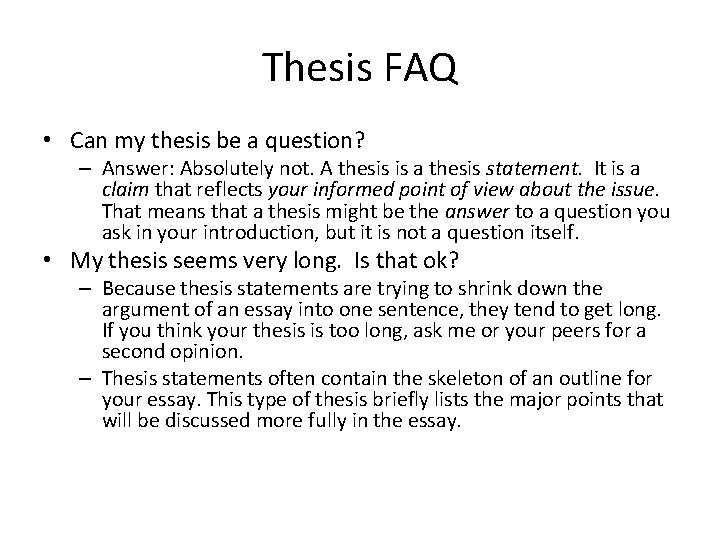 Thesis FAQ

• Can my thesis be a question?
– Answer: Absolutely not. A thesis is a thesis statement. It is a claim that reflects your informed point of view about the issue. That means that a thesis might be the answer to a question you ask in your introduction, but it is not a question itself.

• My thesis seems very long. Is that ok?
– Because thesis statements are trying to shrink down the argument of an essay into one sentence, they tend to get long. If you think your thesis is too long, ask me or your peers for a second opinion.
– Thesis statements often contain the skeleton of an outline for your essay. This type of thesis briefly lists the major points that will be discussed more fully in the essay.